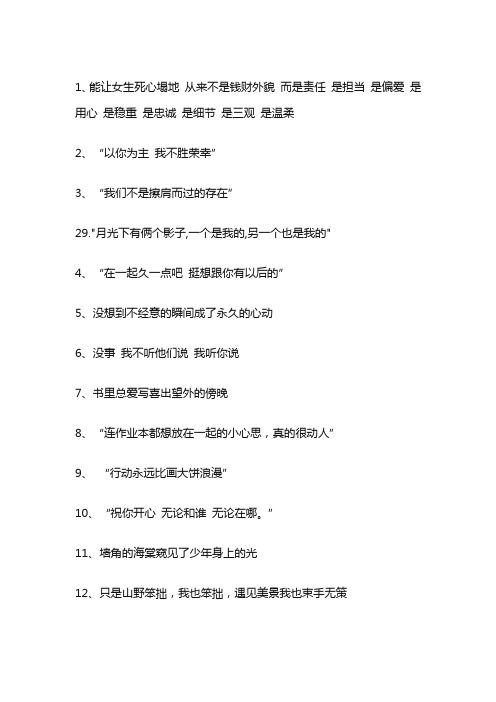 1、能让女生死心塌地 从来不是钱财外貌 而是责任 是担当 是偏爱 是用心 是稳重 是忠诚 是细节 是三观 是温柔

2、 “以你为主 我不胜荣幸”

3、 “我们不是擦肩而过的存在”

29."月光下有俩个影子,一个是我的,另一个也是我的"

4、 “在一起久一点吧 挺想跟你有以后的”

5、没想到不经意的瞬间成了永久的心动

6、没事 我不听他们说 我听你说

7、书里总爱写喜出望外的傍晚

8、 “连作业本都想放在一起的小心思，真的很动人”

9、 “行动永远比画大饼浪漫”

10、 “祝你开心 无论和谁 无论在哪。”

11、墙角的海棠窥见了少年身上的光

12、只是山野笨拙，我也笨拙，遇见美景我也束手无策